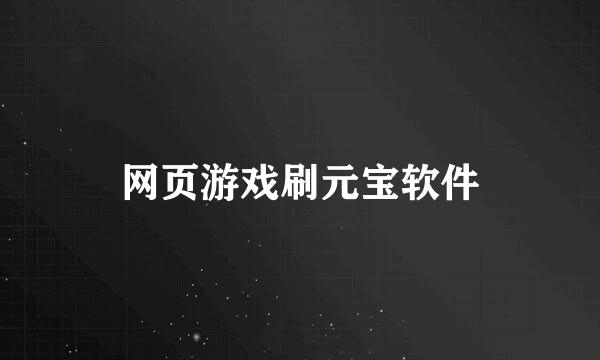 网页游戏刷元宝软件